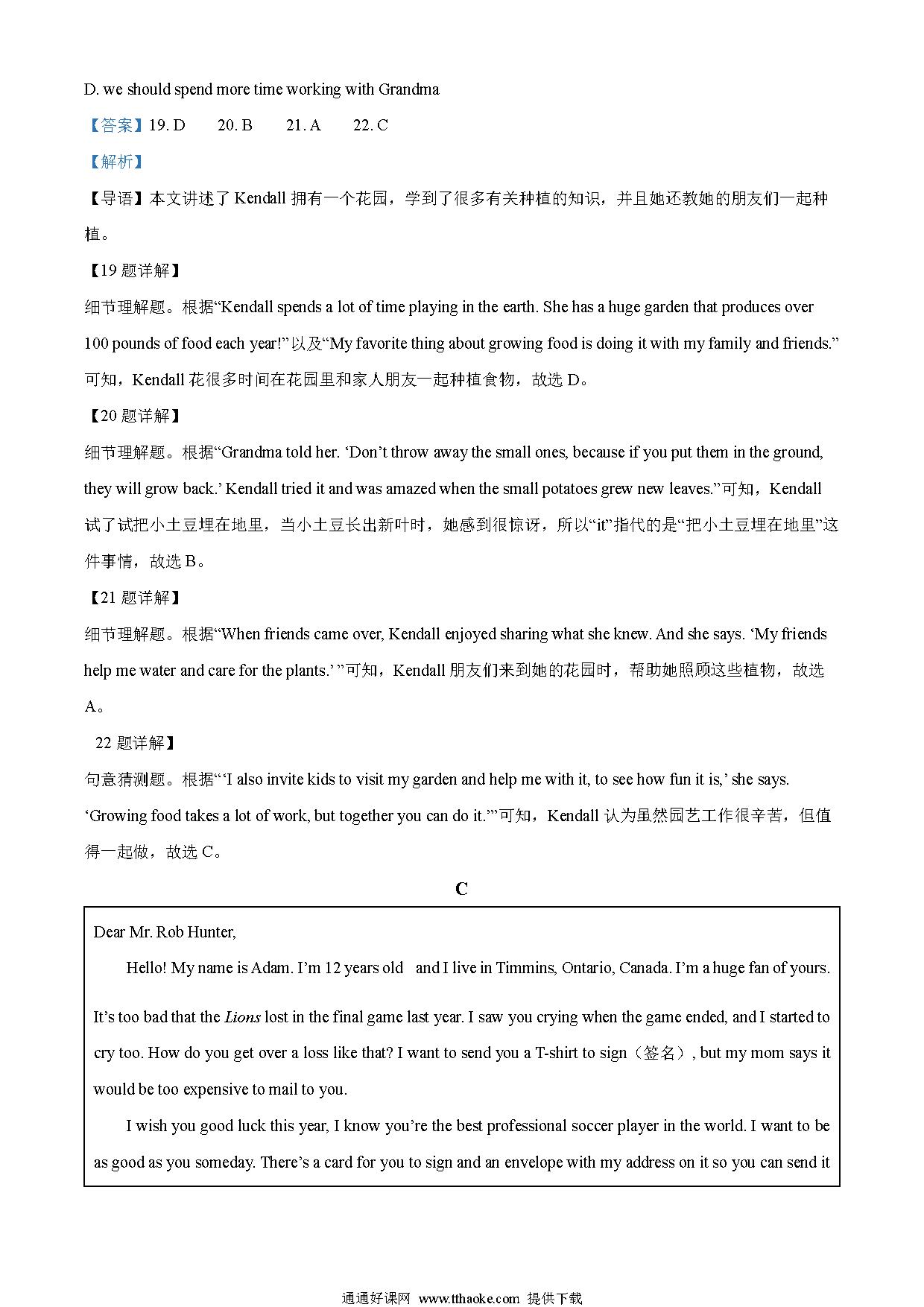 D. we should spend more time working with Grandma

【答案】19. D 20. B 21. A 22. C

【解析】

【导语】本文讲述了 Kendall 拥有一个花园，学到了很多有关种植的知识，并且她还教她的朋友们一起种植。

【19 题详解】

细节理解题。根据“Kendall spends a lot of time playing in the earth. She has a huge garden that produces over 100 pounds of food each year!”以及“My favorite thing about growing food is doing it with my family and friends.”可知，Kendall 花很多时间在花园里和家人朋友一起种植食物，故选 D。

【20 题详解】

细节理解题。根据“Grandma told her. ‘Don’t throw away the small ones, because if you put them in the ground, they will grow back.’ Kendall tried it and was amazed when the small potatoes grew new leaves.”可知，Kendall 试了试把小土豆埋在地里，当小土豆长出新叶时，她感到很惊讶，所以“it”指代的是“把小土豆埋在地里”这件事情，故选 B。

【21 题详解】

细节理解题。根据“When friends came over, Kendall enjoyed sharing what she knew. And she says. ‘My friends help me water and care for the plants.’ ”可知，Kendall 朋友们来到她的花园时，帮助她照顾这些植物，故选 A。

22 题详解】

句意猜测题。根据“‘I also invite kids to visit my garden and help me with it, to see how fun it is,’ she says. ‘Growing food takes a lot of work, but together you can do it.’”可知，Kendall 认为虽然园艺工作很辛苦，但值得一起做，故选 C。

C

Dear Mr. Rob Hunter,

Hello! My name is Adam. I’m 12 years old and I live in Timmins, Ontario, Canada. I’m a huge fan of yours.

It’s too bad that the Lions lost in the final game last year. I saw you crying when the game ended, and I started to cry too. How do you get over a loss like that? I want to send you a T-shirt to sign（签名）, but my mom says it would be too expensive to mail to you.

I wish you good luck this year, I know you’re the best professional soccer player in the world. I want to be as good as you someday. There’s a card for you to sign and an envelope with my address on it so you can send it

通通好课网 www.tthaoke.com 提供下载